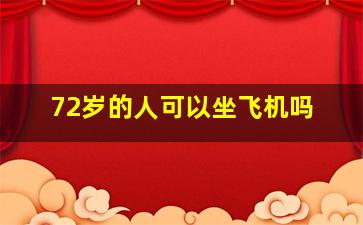 72岁的人可以坐飞机吗